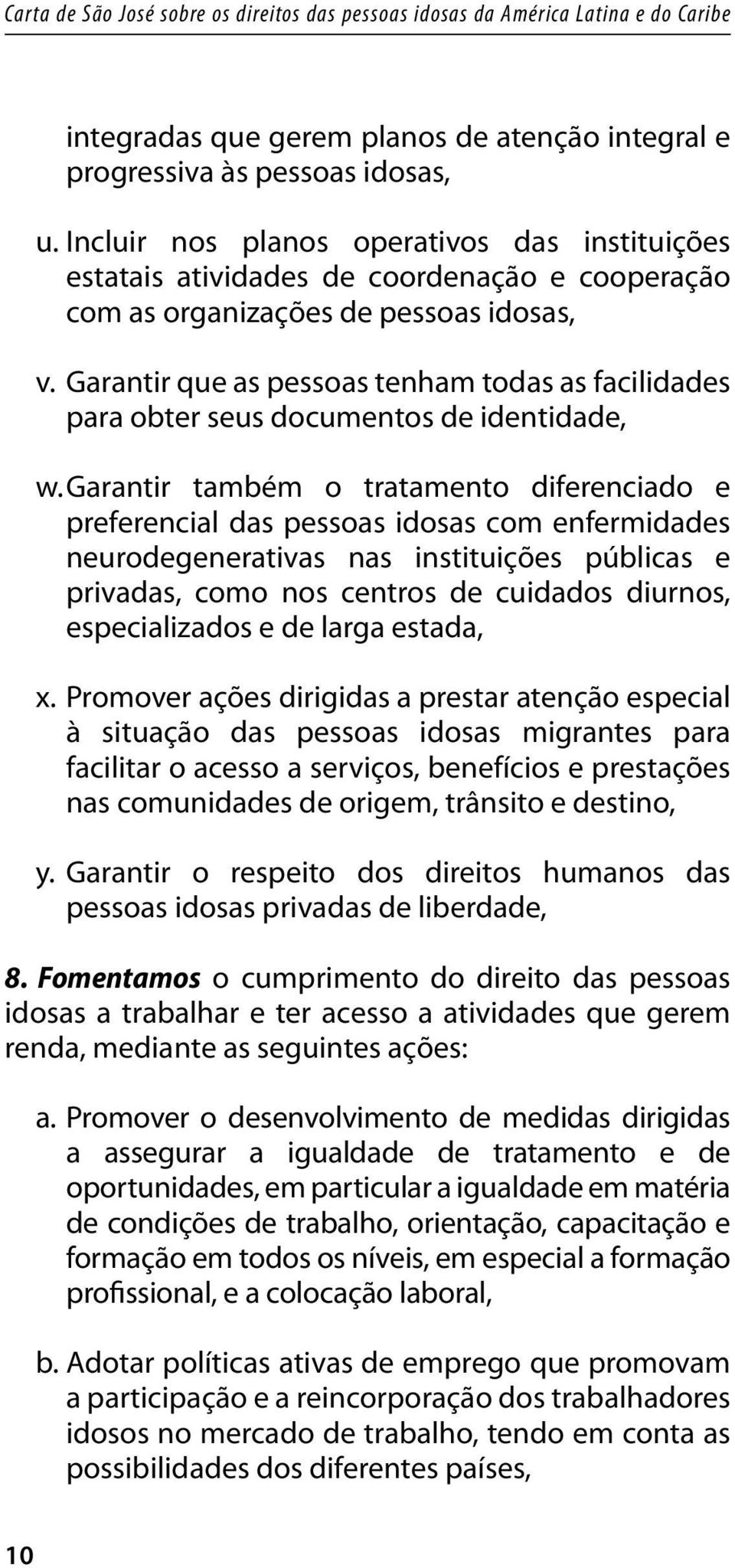 Carta de São José sobre os direitos das pessoas idosas da América Latina e do Caribe

integradas que gerem planos de atenção integral e progressiva às pessoas idosas,

u. Incluir nos planos operativos das instituições estatais atividades de coordenação e cooperação com as organizações de pessoas idosas,

v. Garantir que as pessoas tenham todas as facilidades para obter seus documentos de identidade,

w. Garantir também o tratamento diferenciado e preferencial das pessoas idosas com enfermidades neurodegenerativas nas instituições públicas e privadas, como nos centros de cuidados diurnos, especializados e de larga estada,

x. Promover ações dirigidas a prestar atenção especial à situação das pessoas idosas migrantes para facilitar o acesso a serviços, benefícios e prestações nas comunidades de origem, trânsito e destino,

y. Garantir o respeito dos direitos humanos das pessoas idosas privadas de liberdade,

8. Fomentamos o cumprimento do direito das pessoas idosas a trabalhar e ter acesso a atividades que gerem renda, mediante as seguintes ações:

a. Promover o desenvolvimento de medidas dirigidas a assegurar a igualdade de tratamento e de oportunidades, em particular a igualdade em matéria de condições de trabalho, orientação, capacitação e formação em todos os níveis, em especial a formação profissional, e a colocação laboral,

b. Adotar políticas ativas de emprego que promovam a participação e a reincorporação dos trabalhadores idosos no mercado de trabalho, tendo em conta as possibilidades dos diferentes países,

10